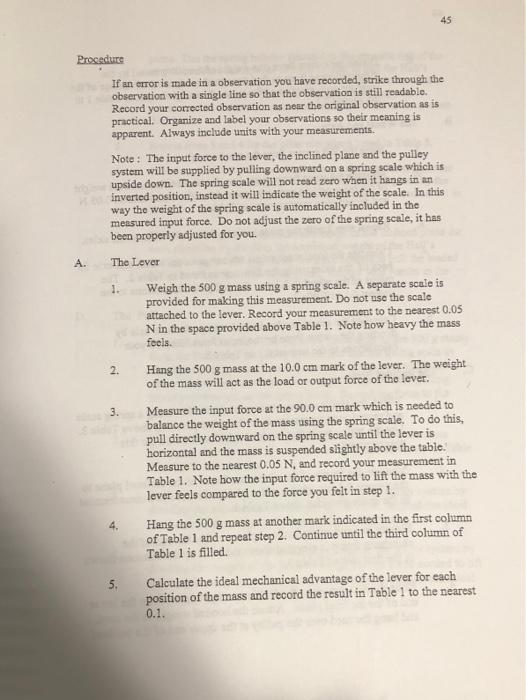 45

Procedure

If an error is made in a observation you have recorded, strike through the observation with a single line so that the observation is still readable. Record your corrected observation as near the original observation as is practical. Organize and label your observations so their meaning is apparent. Always include units with your measurements.

Note : The input force to the lever, the inclined plane and the pulley system will be supplied by pulling downward on a spring scale which is upside down. The spring scale will not read zero when it hangs in an inverted position, instead it will indicate the weight of the scale. In this way the weight of the spring scale is automatically included in the measured input force. Do not adjust the zero of the spring scale, it has been properly adjusted for you.

A. The Lever

1. Weigh the 500 g mass using a spring scale. A separate scale is provided for making this measurement. Do not use the scale attached to the lever. Record your measurement to the nearest 0.05 N in the space provided above Table 1. Note how heavy the mass feels.

2. Hang the 500 g mass at the 10.0 cm mark of the lever. The weight of the mass will act as the load or output force of the lever.

3. Measure the input force at the 90.0 cm mark which is needed to balance the weight of the mass using the spring scale. To do this, pull directly downward on the spring scale until the lever is horizontal and the mass is suspended slightly above the table. Measure to the nearest 0.05 N, and record your measurement in Table 1. Note how the input force required to lift the mass with the lever feels compared to the force you felt in step 1.

4. Hang the 500 g mass at another mark indicated in the first column of Table 1 and repeat step 2. Continue until the third column of Table 1 is filled.

5. Calculate the ideal mechanical advantage of the lever for each position of the mass and record the result in Table 1 to the nearest 0.1.